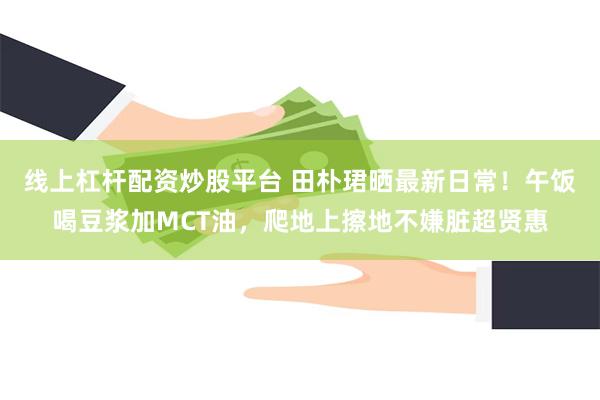 线上杠杆配资炒股平台 田朴珺晒最新日常！午饭喝豆浆加MCT油，爬地上擦地不嫌脏超贤惠